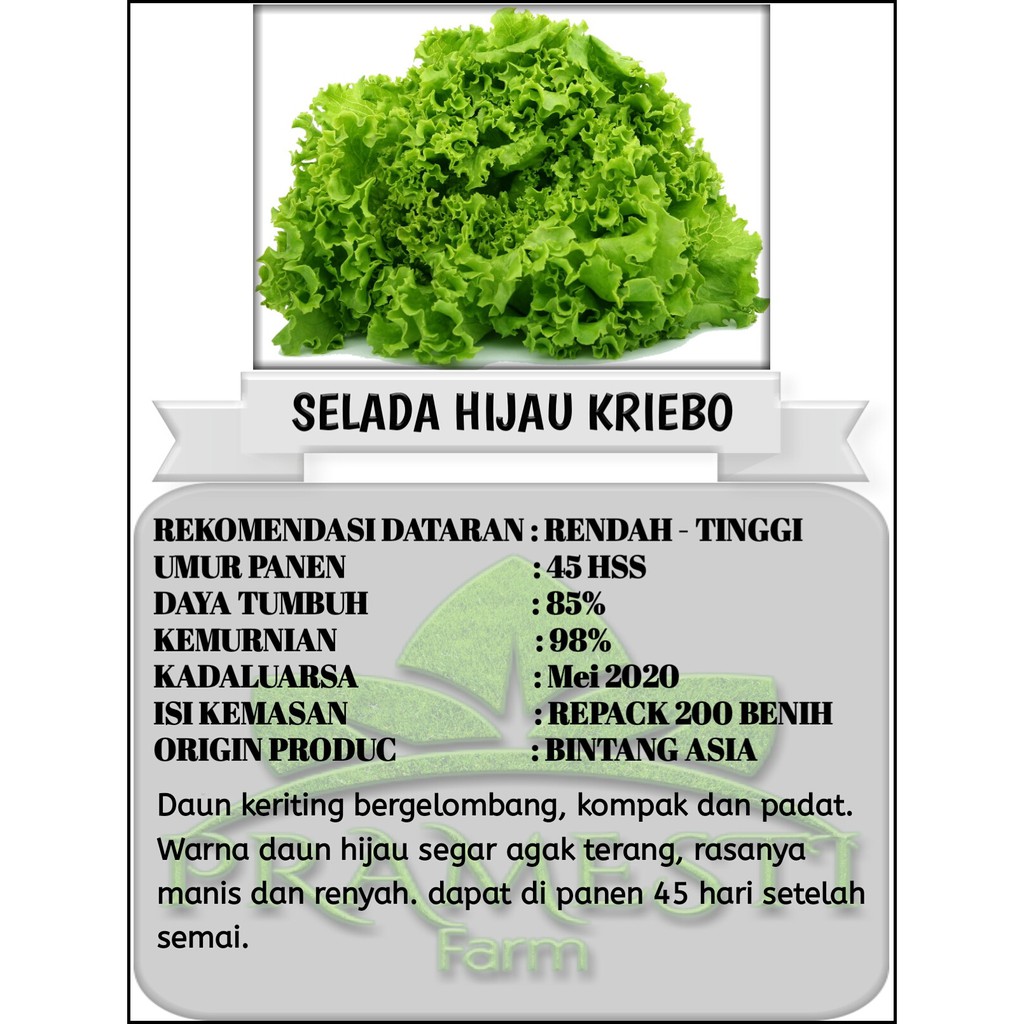 SELADA HIJAU KRIEBO

REKOMENDASI DATARAN : RENDAH - TINGGI
UMUR PANEN : 45 HSS
DAYA TUMBUH : 85%
KEMURNIAN : 98%
KADALUARSA : Mei 2020
ISI KEMASAN : REPACK 200 BENIH
ORIGIN PRODUC : BINTANG ASIA

Daun keriting bergelombang, kompak dan padat. Warna daun hijau segar agak terang, rasanya manis dan renyah. dapat di panen 45 hari setelah semai.

PRAMESTI
Farm